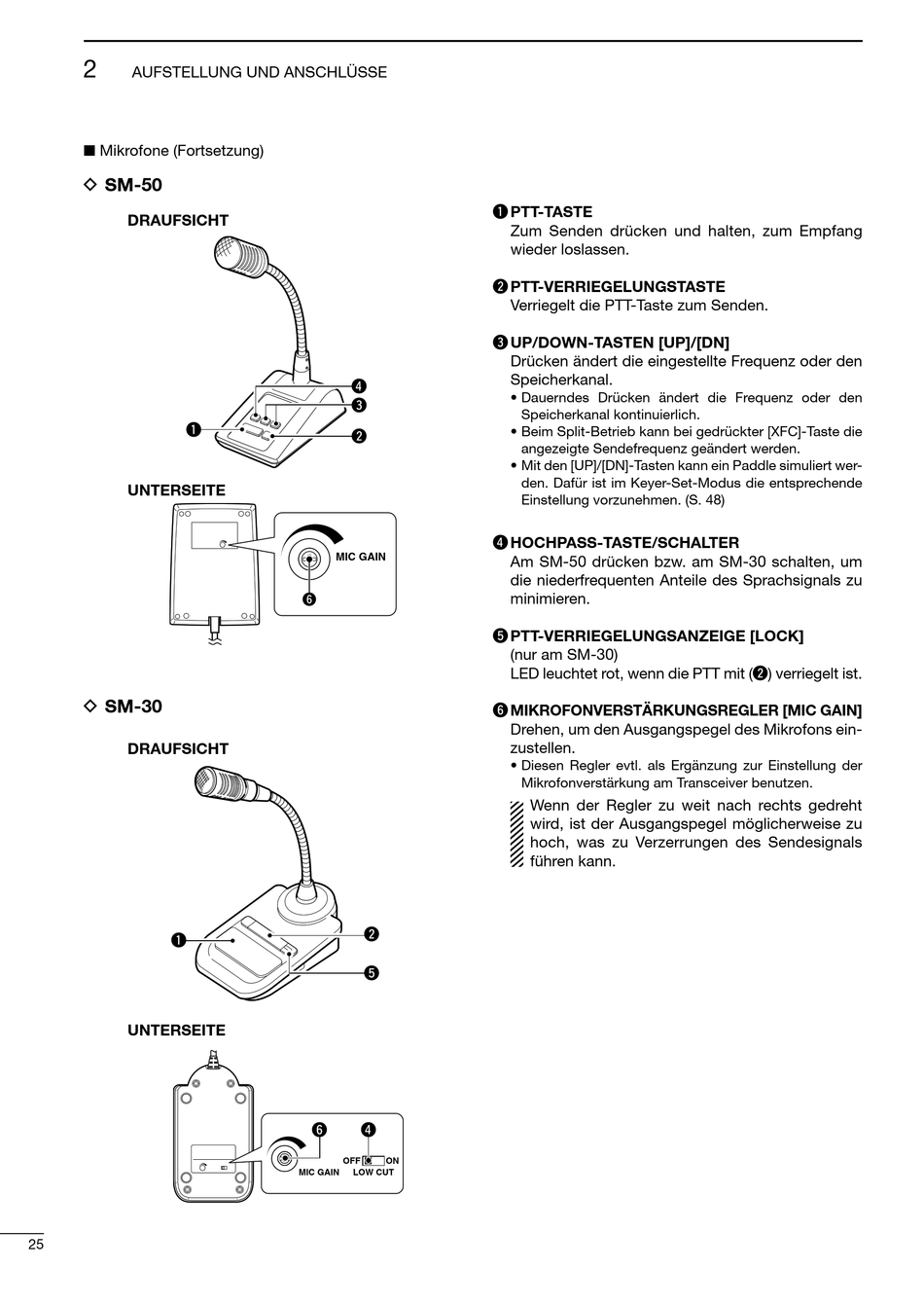 2 AUFSTELLUNG UND ANSCHLÜSSE

■ Mikrofone (Fortsetzung)

◇ SM-50

DRAUFSICHT

❹
❸
❶
❷

UNTERSEITE

MIC GAIN
❻

◇ SM-30

DRAUFSICHT

❶
❷
❺

UNTERSEITE

❻
❹
OFF ON
MIC GAIN LOW CUT

❶ PTT-TASTE
Zum Senden drücken und halten, zum Empfang wieder loslassen.

❷ PTT-VERRIEGELUNGSTASTE
Verriegelt die PTT-Taste zum Senden.

❸ UP/DOWN-TASTEN [UP]/[DN]
Drücken ändert die eingestellte Frequenz oder den Speicherkanal.
• Dauerndes Drücken ändert die Frequenz oder den Speicherkanal kontinuierlich.
• Beim Split-Betrieb kann bei gedrückter [XFC]-Taste die angezeigte Sendefrequenz geändert werden.
• Mit den [UP]/[DN]-Tasten kann ein Paddle simuliert werden. Dafür ist im Keyer-Set-Modus die entsprechende Einstellung vorzunehmen. (S. 48)

❹ HOCHPASS-TASTE/SCHALTER
Am SM-50 drücken bzw. am SM-30 schalten, um die niederfrequenten Anteile des Sprachsignals zu minimieren.

❺ PTT-VERRIEGELUNGSANZEIGE [LOCK]
(nur am SM-30)
LED leuchtet rot, wenn die PTT mit (❷) verriegelt ist.

❻ MIKROFONVERSTÄRKUNGSREGLER [MIC GAIN]
Drehen, um den Ausgangspegel des Mikrofons einzustellen.
• Diesen Regler evtl. als Ergänzung zur Einstellung der Mikrofonverstärkung am Transceiver benutzen.

Wenn der Regler zu weit nach rechts gedreht wird, ist der Ausgangspegel möglicherweise zu hoch, was zu Verzerrungen des Sendesignals führen kann.

25